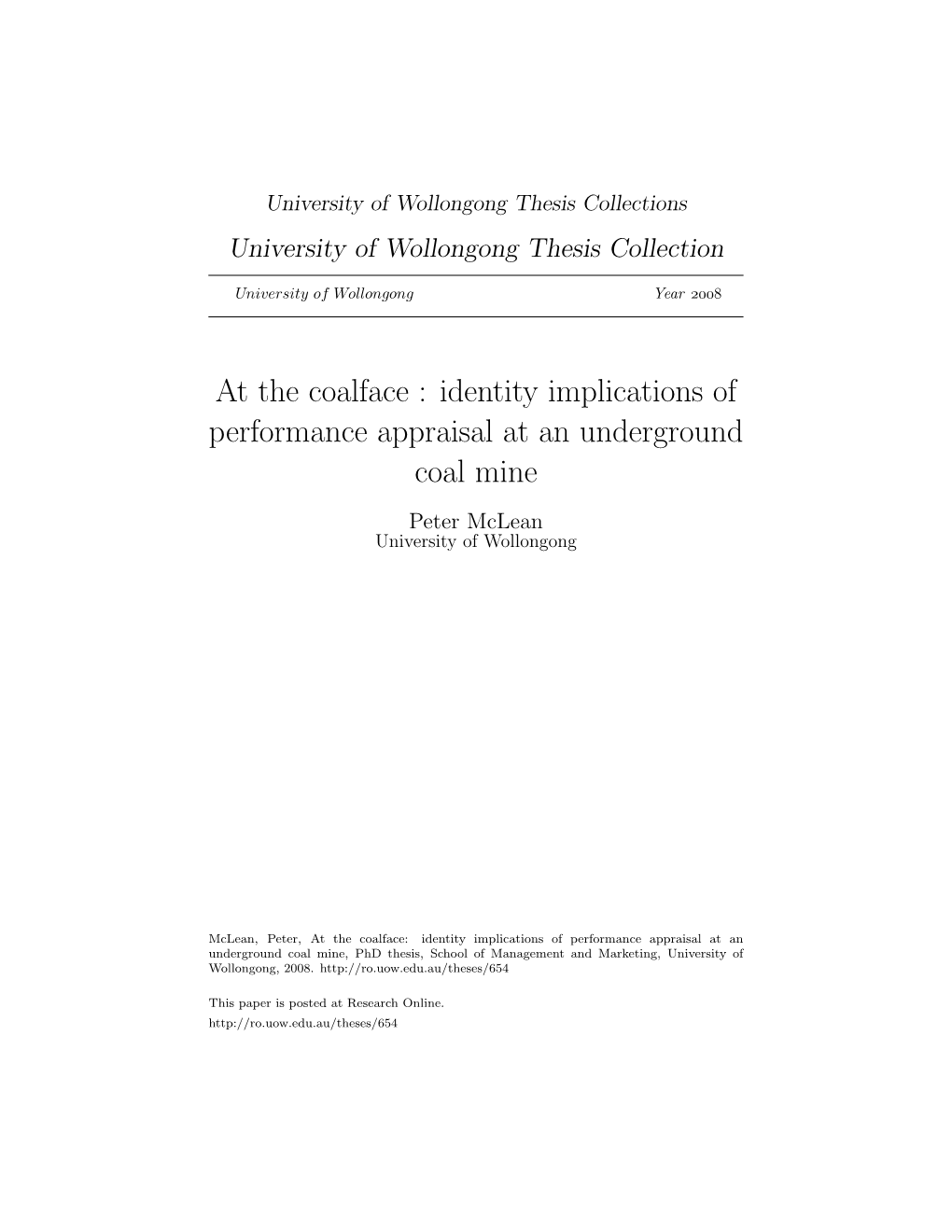 University of Wollongong Thesis Collections

University of Wollongong Thesis Collection

University of Wollongong Year 2008

At the coalface : identity implications of performance appraisal at an underground coal mine

Peter McLean
University of Wollongong

McLean, Peter, At the coalface: identity implications of performance appraisal at an underground coal mine, PhD thesis, School of Management and Marketing, University of Wollongong, 2008. http://ro.uow.edu.au/theses/654

This paper is posted at Research Online.
http://ro.uow.edu.au/theses/654